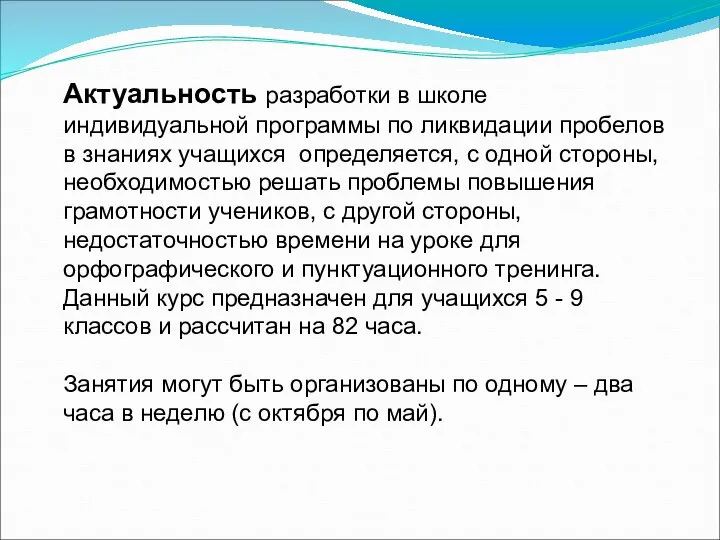 Актуальность разработки в школе индивидуальной программы по ликвидации пробелов в знаниях учащихся  определяется, с одной стороны, необходимостью решать проблемы повышения грамотности учеников, с другой стороны, недостаточностью времени на уроке для орфографического и пунктуационного тренинга. Данный курс предназначен для учащихся 5 - 9 классов и рассчитан на 82 часа.

Занятия могут быть организованы по одному – два часа в неделю (с октября по май).